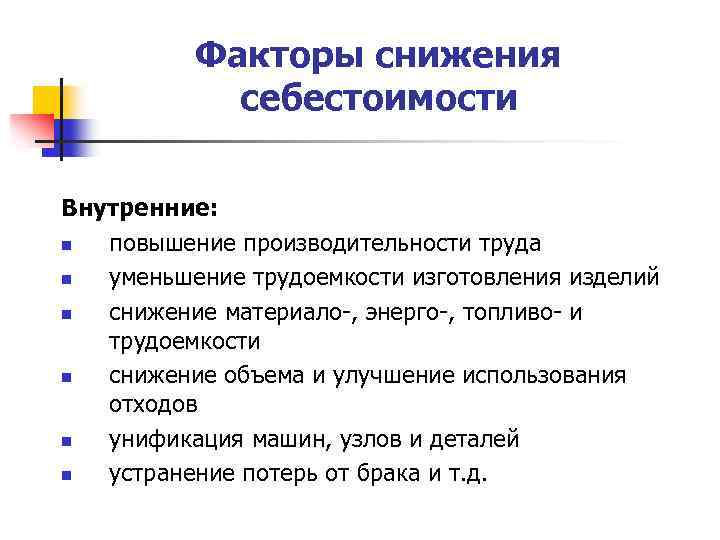 Факторы снижения себестоимости

Внутренние:

- повышение производительности труда
- уменьшение трудоемкости изготовления изделий
- снижение материало-, энерго-, топливо- и трудоемкости
- снижение объема и улучшение использования отходов
- унификация машин, узлов и деталей
- устранение потерь от брака и т.д.